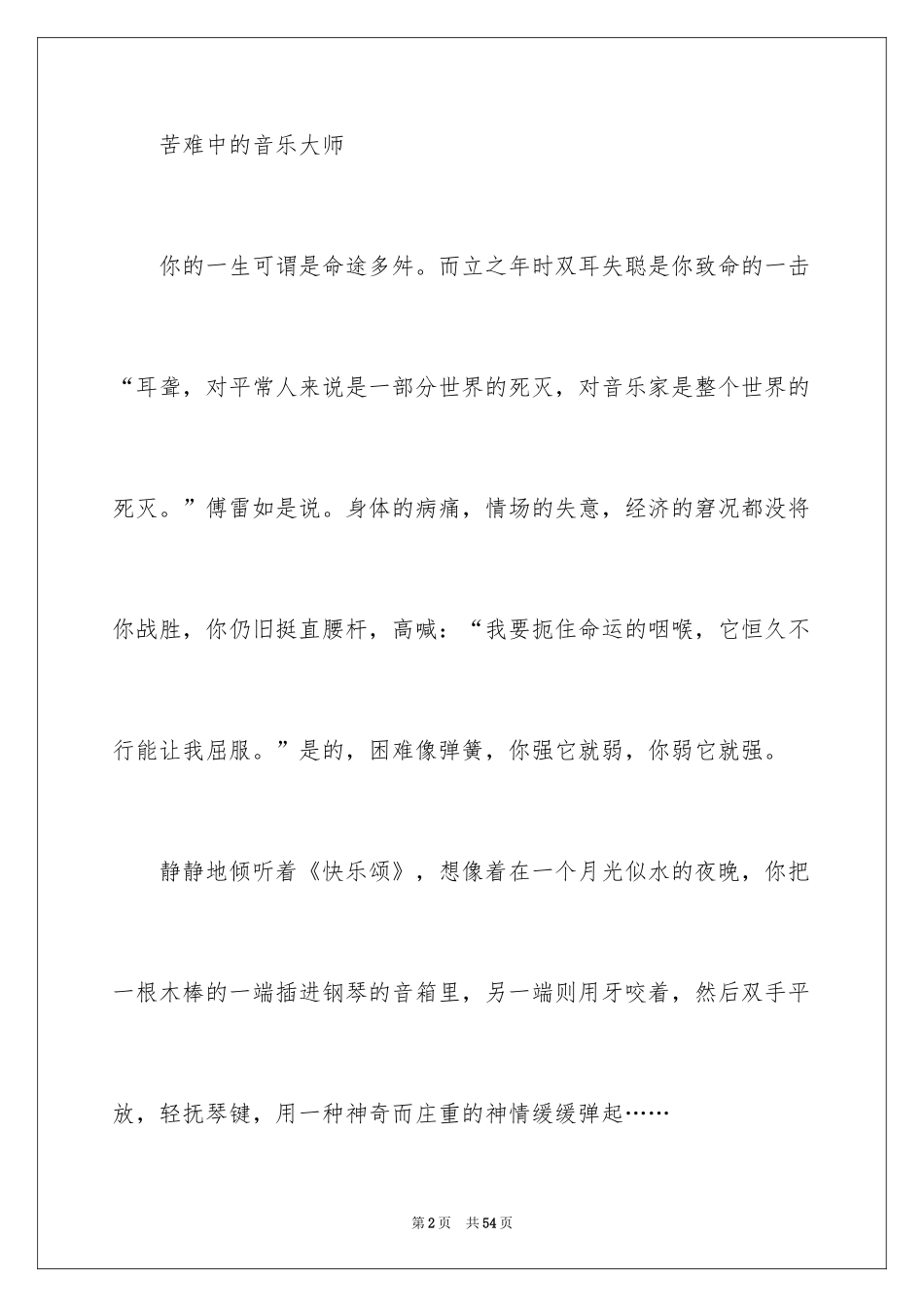 苦难中的音乐大师

你的一生可谓是命途多舛。而立之年时双耳失聪是你致命的一击“耳聋，对平常人来说是一部分世界的死灭，对音乐家是整个世界的死灭。”傅雷如是说。身体的病痛，情场的失意，经济的窘况都没将你战胜，你仍旧挺直腰杆，高喊：“我要扼住命运的咽喉，它恒久不行能让我屈服。”是的，困难像弹簧，你强它就弱，你弱它就强。

静静地倾听着《快乐颂》，想像着在一个月光似水的夜晚，你把一根木棒的一端插进钢琴的音箱里，另一端则用牙咬着，然后双手平放，轻抚琴键，用一种神奇而庄重的神情缓缓弹起……

第2页 共54页